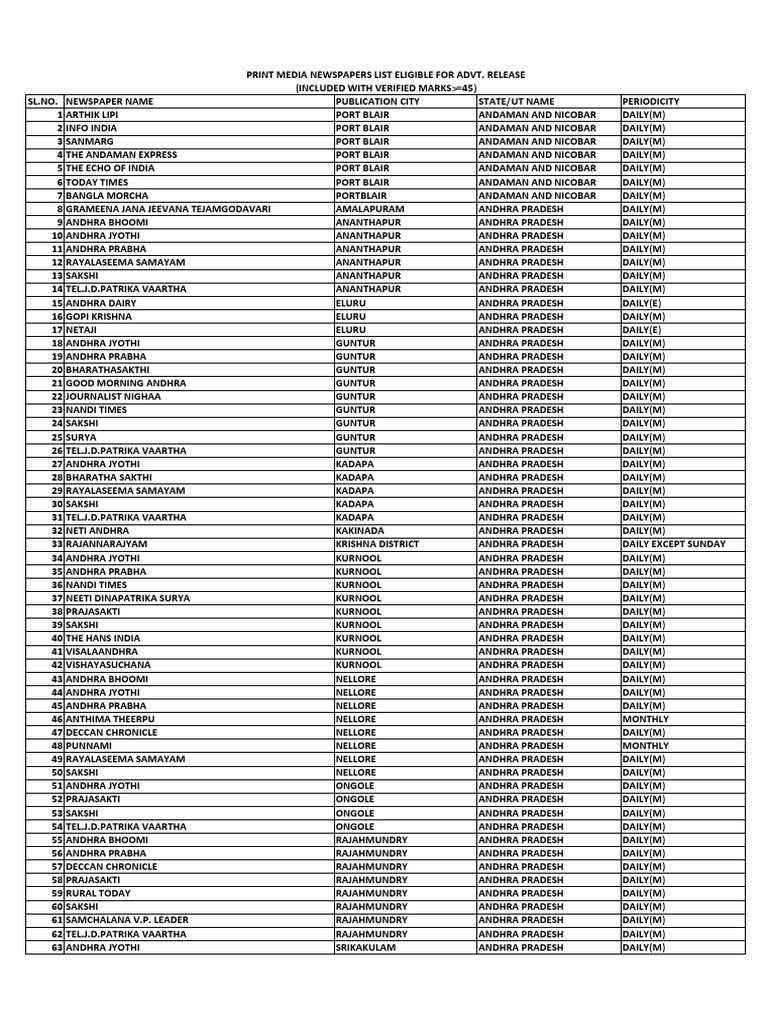 PRINT MEDIA NEWSPAPERS LIST ELIGIBLE FOR ADVT. RELEASE
(INCLUDED WITH VERIFIED MARKS>=45)

| SL.NO. | NEWSPAPER NAME | PUBLICATION CITY | STATE/UT NAME | PERIODICITY |
|---|---|---|---|---|
| 1 | ARTHIK LIPI | PORT BLAIR | ANDAMAN AND NICOBAR | DAILY(M) |
| 2 | INFO INDIA | PORT BLAIR | ANDAMAN AND NICOBAR | DAILY(M) |
| 3 | SANMARG | PORT BLAIR | ANDAMAN AND NICOBAR | DAILY(M) |
| 4 | THE ANDAMAN EXPRESS | PORT BLAIR | ANDAMAN AND NICOBAR | DAILY(M) |
| 5 | THE ECHO OF INDIA | PORT BLAIR | ANDAMAN AND NICOBAR | DAILY(M) |
| 6 | TODAY TIMES | PORT BLAIR | ANDAMAN AND NICOBAR | DAILY(M) |
| 7 | BANGLA MORCHA | PORTBLAIR | ANDAMAN AND NICOBAR | DAILY(M) |
| 8 | GRAMEENA JANA JEEVANA TEJAMGODAVARI | AMALAPURAM | ANDHRA PRADESH | DAILY(M) |
| 9 | ANDHRA BHOOMI | ANANTHAPUR | ANDHRA PRADESH | DAILY(M) |
| 10 | ANDHRA JYOTHI | ANANTHAPUR | ANDHRA PRADESH | DAILY(M) |
| 11 | ANDHRA PRABHA | ANANTHAPUR | ANDHRA PRADESH | DAILY(M) |
| 12 | RAYALASEEMA SAMAYAM | ANANTHAPUR | ANDHRA PRADESH | DAILY(M) |
| 13 | SAKSHI | ANANTHAPUR | ANDHRA PRADESH | DAILY(M) |
| 14 | TEL.J.D.PATRIKA VAARTHA | ANANTHAPUR | ANDHRA PRADESH | DAILY(M) |
| 15 | ANDHRA DAIRY | ELURU | ANDHRA PRADESH | DAILY(E) |
| 16 | GOPI KRISHNA | ELURU | ANDHRA PRADESH | DAILY(M) |
| 17 | NETAJI | ELURU | ANDHRA PRADESH | DAILY(E) |
| 18 | ANDHRA JYOTHI | GUNTUR | ANDHRA PRADESH | DAILY(M) |
| 19 | ANDHRA PRABHA | GUNTUR | ANDHRA PRADESH | DAILY(M) |
| 20 | BHARATHASAKTHI | GUNTUR | ANDHRA PRADESH | DAILY(M) |
| 21 | GOOD MORNING ANDHRA | GUNTUR | ANDHRA PRADESH | DAILY(M) |
| 22 | JOURNALIST NIGHAA | GUNTUR | ANDHRA PRADESH | DAILY(M) |
| 23 | NANDI TIMES | GUNTUR | ANDHRA PRADESH | DAILY(M) |
| 24 | SAKSHI | GUNTUR | ANDHRA PRADESH | DAILY(M) |
| 25 | SURYA | GUNTUR | ANDHRA PRADESH | DAILY(M) |
| 26 | TEL.J.D.PATRIKA VAARTHA | GUNTUR | ANDHRA PRADESH | DAILY(M) |
| 27 | ANDHRA JYOTHI | KADAPA | ANDHRA PRADESH | DAILY(M) |
| 28 | BHARATHA SAKTHI | KADAPA | ANDHRA PRADESH | DAILY(M) |
| 29 | RAYALASEEMA SAMAYAM | KADAPA | ANDHRA PRADESH | DAILY(M) |
| 30 | SAKSHI | KADAPA | ANDHRA PRADESH | DAILY(M) |
| 31 | TEL.J.D.PATRIKA VAARTHA | KADAPA | ANDHRA PRADESH | DAILY(M) |
| 32 | NETI ANDHRA | KAKINADA | ANDHRA PRADESH | DAILY(M) |
| 33 | RAJANNARAJYAM | KRISHNA DISTRICT | ANDHRA PRADESH | DAILY EXCEPT SUNDAY |
| 34 | ANDHRA JYOTHI | KURNOOL | ANDHRA PRADESH | DAILY(M) |
| 35 | ANDHRA PRABHA | KURNOOL | ANDHRA PRADESH | DAILY(M) |
| 36 | NANDI TIMES | KURNOOL | ANDHRA PRADESH | DAILY(M) |
| 37 | NEETI DINAPATRIKA SURYA | KURNOOL | ANDHRA PRADESH | DAILY(M) |
| 38 | PRAJASAKTI | KURNOOL | ANDHRA PRADESH | DAILY(M) |
| 39 | SAKSHI | KURNOOL | ANDHRA PRADESH | DAILY(M) |
| 40 | THE HANS INDIA | KURNOOL | ANDHRA PRADESH | DAILY(M) |
| 41 | VISALAANDHRA | KURNOOL | ANDHRA PRADESH | DAILY(M) |
| 42 | VISHAYASUCHANA | KURNOOL | ANDHRA PRADESH | DAILY(M) |
| 43 | ANDHRA BHOOMI | NELLORE | ANDHRA PRADESH | DAILY(M) |
| 44 | ANDHRA JYOTHI | NELLORE | ANDHRA PRADESH | DAILY(M) |
| 45 | ANDHRA PRABHA | NELLORE | ANDHRA PRADESH | DAILY(M) |
| 46 | ANTHIMA THEERPU | NELLORE | ANDHRA PRADESH | MONTHLY |
| 47 | DECCAN CHRONICLE | NELLORE | ANDHRA PRADESH | DAILY(M) |
| 48 | PUNNAMI | NELLORE | ANDHRA PRADESH | MONTHLY |
| 49 | RAYALASEEMA SAMAYAM | NELLORE | ANDHRA PRADESH | DAILY(M) |
| 50 | SAKSHI | NELLORE | ANDHRA PRADESH | DAILY(M) |
| 51 | ANDHRA JYOTHI | ONGOLE | ANDHRA PRADESH | DAILY(M) |
| 52 | PRAJASAKTI | ONGOLE | ANDHRA PRADESH | DAILY(M) |
| 53 | SAKSHI | ONGOLE | ANDHRA PRADESH | DAILY(M) |
| 54 | TEL.J.D.PATRIKA VAARTHA | ONGOLE | ANDHRA PRADESH | DAILY(M) |
| 55 | ANDHRA BHOOMI | RAJAHMUNDRY | ANDHRA PRADESH | DAILY(M) |
| 56 | ANDHRA PRABHA | RAJAHMUNDRY | ANDHRA PRADESH | DAILY(M) |
| 57 | DECCAN CHRONICLE | RAJAHMUNDRY | ANDHRA PRADESH | DAILY(M) |
| 58 | PRAJASAKTI | RAJAHMUNDRY | ANDHRA PRADESH | DAILY(M) |
| 59 | RURAL TODAY | RAJAHMUNDRY | ANDHRA PRADESH | DAILY(M) |
| 60 | SAKSHI | RAJAHMUNDRY | ANDHRA PRADESH | DAILY(M) |
| 61 | SAMCHALANA V.P. LEADER | RAJAHMUNDRY | ANDHRA PRADESH | DAILY(M) |
| 62 | TEL.J.D.PATRIKA VAARTHA | RAJAHMUNDRY | ANDHRA PRADESH | DAILY(M) |
| 63 | ANDHRA JYOTHI | SRIKAKULAM | ANDHRA PRADESH | DAILY(M) |